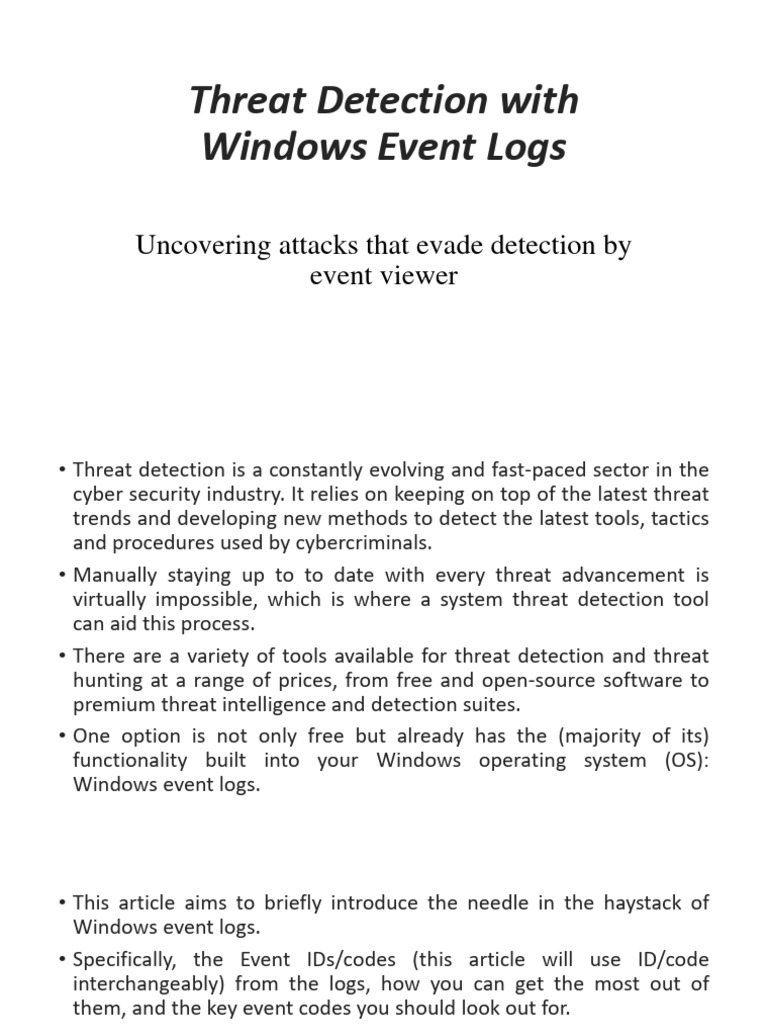 Threat Detection with Windows Event Logs

Uncovering attacks that evade detection by event viewer

• Threat detection is a constantly evolving and fast-paced sector in the cyber security industry. It relies on keeping on top of the latest threat trends and developing new methods to detect the latest tools, tactics and procedures used by cybercriminals.

• Manually staying up to to date with every threat advancement is virtually impossible, which is where a system threat detection tool can aid this process.

• There are a variety of tools available for threat detection and threat hunting at a range of prices, from free and open-source software to premium threat intelligence and detection suites.

• One option is not only free but already has the (majority of its) functionality built into your Windows operating system (OS): Windows event logs.

• This article aims to briefly introduce the needle in the haystack of Windows event logs.

• Specifically, the Event IDs/codes (this article will use ID/code interchangeably) from the logs, how you can get the most out of them, and the key event codes you should look out for.